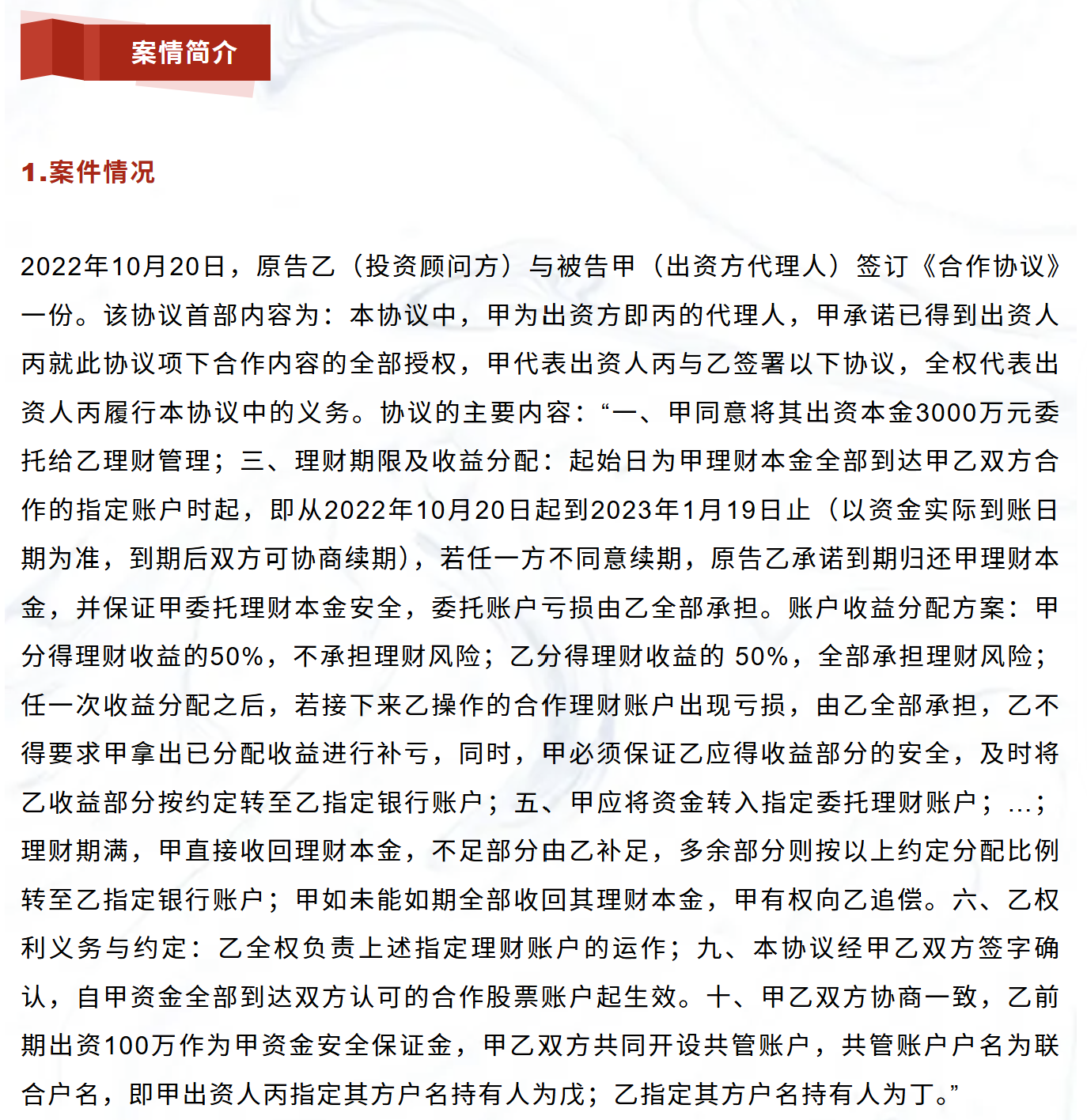 案情简介

1.案件情况

2022年10月20日，原告乙（投资顾问方）与被告甲（出资方代理人）签订《合作协议》一份。该协议首部内容为：本协议中，甲为出资方即丙的代理人，甲承诺已得到出资人丙就此协议项下合作内容的全部授权，甲代表出资人丙与乙签署以下协议，全权代表出资人丙履行本协议中的义务。协议的主要内容：“一、甲同意将其出资本金3000万元委托给乙理财管理；三、理财期限及收益分配：起始日为甲理财本金全部到达甲乙双方合作的指定账户时起，即从2022年10月20日起到2023年1月19日止（以资金实际到账日期为准，到期后双方可协商续期），若任一方不同意续期，原告乙承诺到期归还甲理财本金，并保证甲委托理财本金安全，委托账户亏损由乙全部承担。账户收益分配方案：甲分得理财收益的50%，不承担理财风险；乙分得理财收益的 50%，全部承担理财风险；任一次收益分配之后，若接下来乙操作的合作理财账户出现亏损，由乙全部承担，乙不得要求甲拿出已分配收益进行补亏，同时，甲必须保证乙应得收益部分的安全，及时将乙收益部分按约定转至乙指定银行账户；五、甲应将资金转入指定委托理财账户；…；理财期满，甲直接收回理财本金，不足部分由乙补足，多余部分则按以上约定分配比例转至乙指定银行账户；甲如未能如期全部收回其理财本金，甲有权向乙追偿。六、乙权利义务与约定：乙全权负责上述指定理财账户的运作；九、本协议经甲乙双方签字确认，自甲资金全部到达双方认可的合作股票账户起生效。十、甲乙双方协商一致，乙前期出资100万作为甲资金安全保证金，甲乙双方共同开设共管账户，共管账户户名为联合户名，即甲出资人丙指定其方户名持有人为戊；乙指定其方户名持有人为丁。”